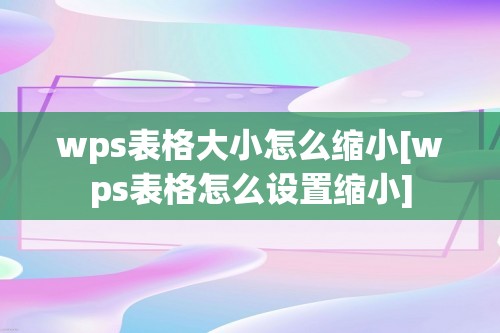 wps表格大小怎么缩小[wps表格怎么设置缩小]